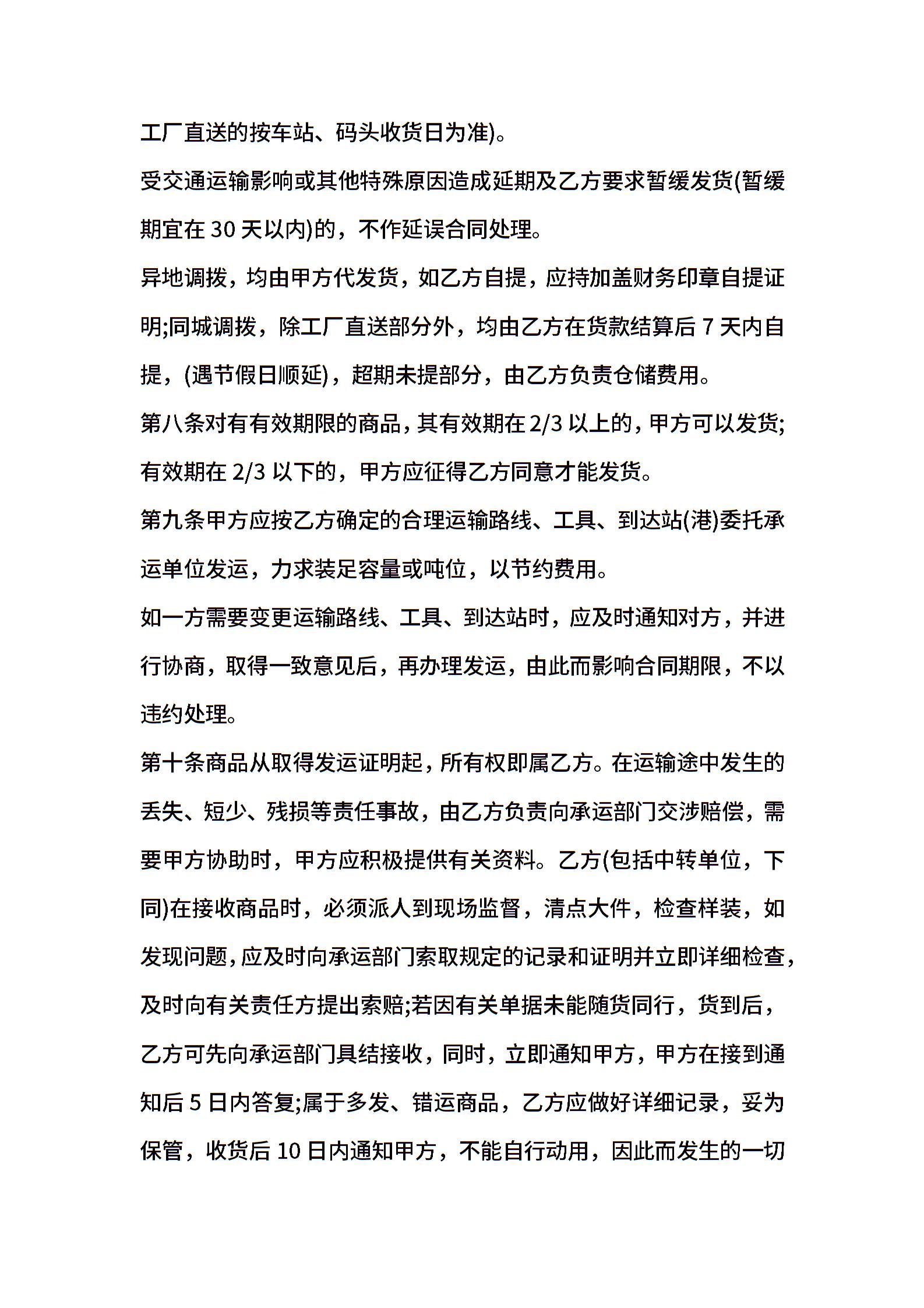 工厂直送的按车站、码头收货日为准)。

受交通运输影响或其他特殊原因造成延期及乙方要求暂缓发货(暂缓期宜在30天以内)的，不作延误合同处理。

异地调拨，均由甲方代发货，如乙方自提，应持加盖财务印章自提证明;同城调拨，除工厂直送部分外，均由乙方在货款结算后7天内自提，(遇节假日顺延)，超期未提部分，由乙方负责仓储费用。

第八条对有有效期限的商品，其有效期在2/3以上的，甲方可以发货;有效期在2/3以下的，甲方应征得乙方同意才能发货。

第九条甲方应按乙方确定的合理运输路线、工具、到达站(港)委托承运单位发运，力求装足容量或吨位，以节约费用。

如一方需要变更运输路线、工具、到达站时，应及时通知对方，并进行协商，取得一致意见后，再办理发运，由此而影响合同期限，不以违约处理。

第十条商品从取得发运证明起，所有权即属乙方。在运输途中发生的丢失、短少、残损等责任事故，由乙方负责向承运部门交涉赔偿，需要甲方协助时，甲方应积极提供有关资料。乙方(包括中转单位，下同)在接收商品时，必须派人到现场监督，清点大件，检查样装，如发现问题，应及时向承运部门索取规定的记录和证明并立即详细检查，及时向有关责任方提出索赔;若因有关单据未能随货同行，货到后，乙方可先向承运部门具结接收，同时，立即通知甲方，甲方在接到通知后5日内答复;属于多发、错运商品，乙方应做好详细记录，妥为保管，收货后10日内通知甲方，不能自行动用，因此而发生的一切